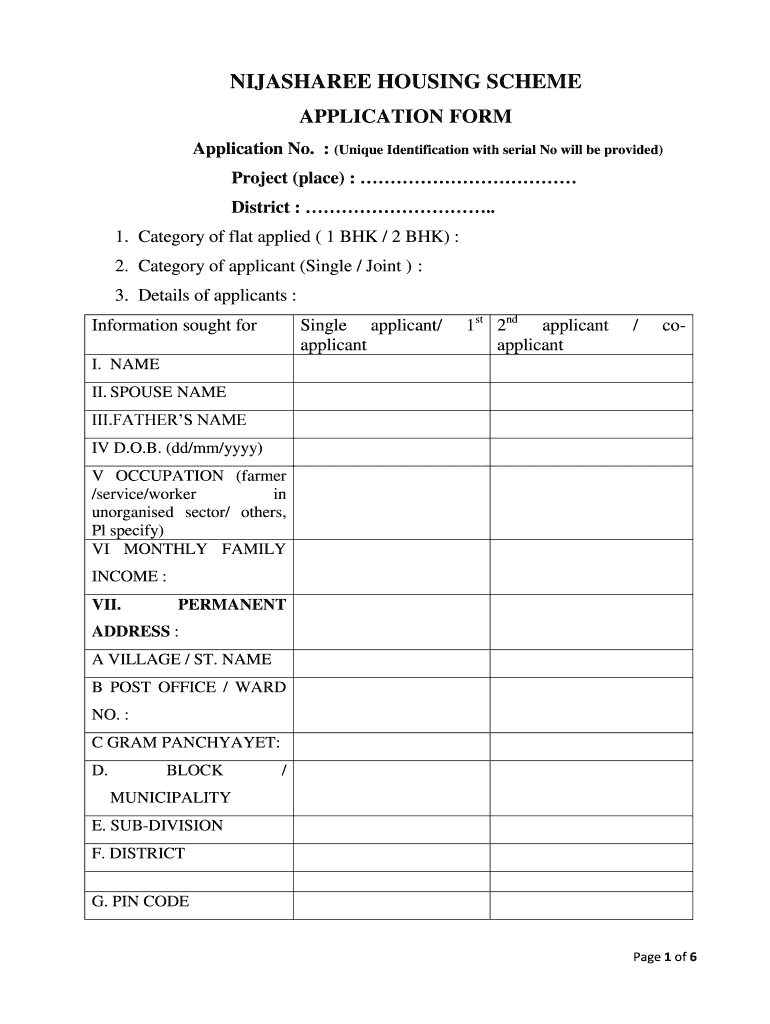 NIJASHAREE HOUSING SCHEME

APPLICATION FORM

Application No. : (Unique Identification with serial No will be provided)

Project (place) : ………………………………

District : …………………………..

1. Category of flat applied ( 1 BHK / 2 BHK) :

2. Category of applicant (Single / Joint ) :

3. Details of applicants :

| Information sought for | Single applicant/ $1^{st}$ applicant | $2^{nd}$ applicant / co-applicant |
|---|---|---|
| I. NAME | | |
| II. SPOUSE NAME | | |
| III.FATHER'S NAME | | |
| IV D.O.B. (dd/mm/yyyy) | | |
| V OCCUPATION (farmer /service/worker in unorganised sector/ others, Pl specify) | | |
| VI MONTHLY FAMILY INCOME : | | |
| VII. PERMANENT ADDRESS : | | |
| A VILLAGE / ST. NAME | | |
| B POST OFFICE / WARD NO. : | | |
| C GRAM PANCHYAYET: | | |
| D. BLOCK / MUNICIPALITY | | |
| E. SUB-DIVISION | | |
| F. DISTRICT | | |
| | | |
| G. PIN CODE | | |

Page 1 of 6